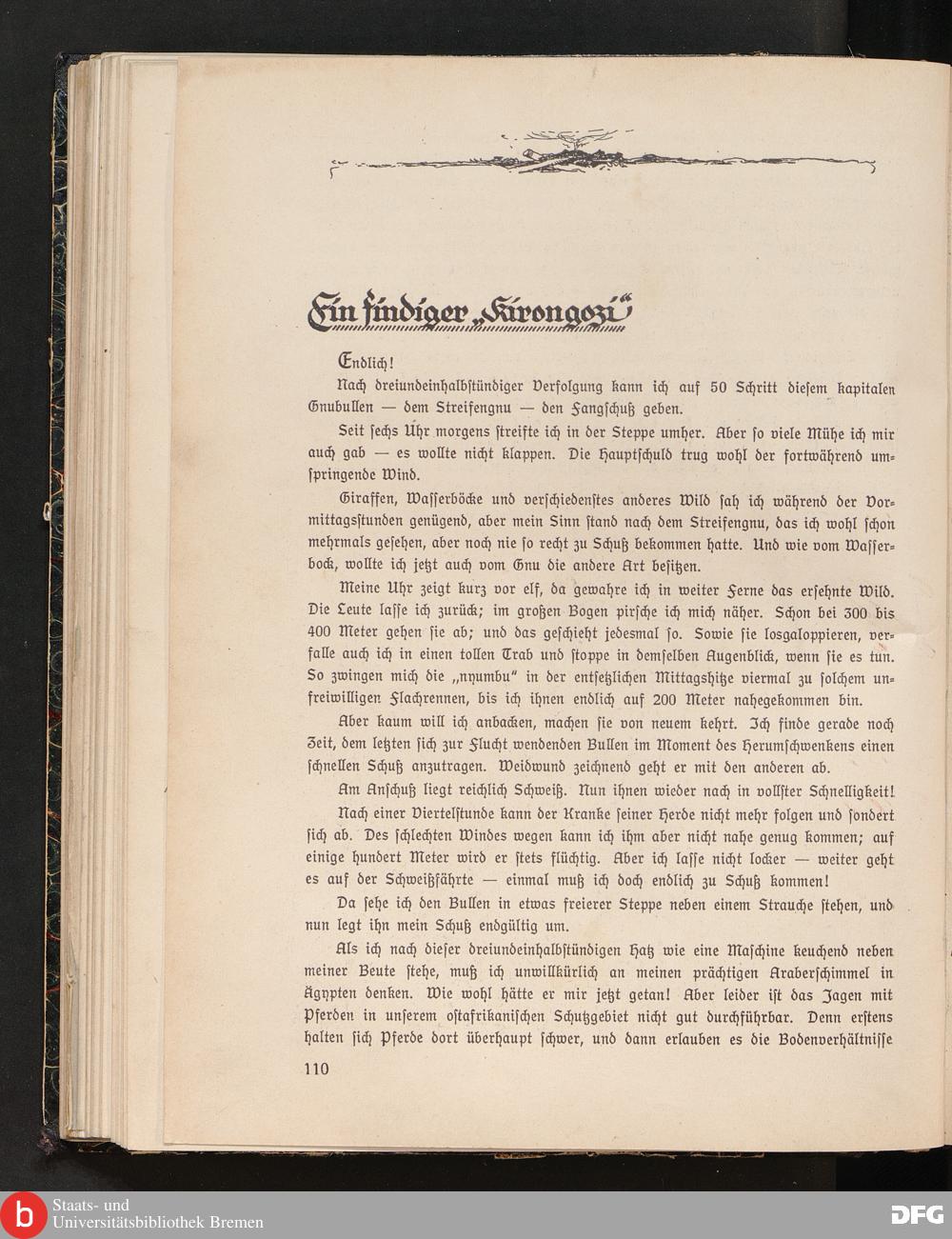 Ein findiger „Kirongozi“

Endlich!

Nach dreiundeinhalbstündiger Verfolgung kann ich auf 50 Schritt diesem kapitalen Gnubullen — dem Streifengnu — den Fangschuß geben.

Seit sechs Uhr morgens streifte ich in der Steppe umher. Aber so viele Mühe ich mir auch gab — es wollte nicht klappen. Die Hauptschuld trug wohl der fortwährend umspringende Wind.

Giraffen, Wasserböcke und verschiedenstes anderes Wild sah ich während der Vormittagsstunden genügend, aber mein Sinn stand nach dem Streifengnu, das ich wohl schon mehrmals gesehen, aber noch nie so recht zu Schuß bekommen hatte. Und wie vom Wasserbock, wollte ich jetzt auch vom Gnu die andere Art besitzen.

Meine Uhr zeigt kurz vor elf, da gewahre ich in weiter Ferne das ersehnte Wild. Die Leute lasse ich zurück; im großen Bogen pirsche ich mich näher. Schon bei 300 bis 400 Meter gehen sie ab; und das geschieht jedesmal so. Sowie sie losgaloppieren, verfalle auch ich in einen tollen Trab und stoppe in demselben Augenblick, wenn sie es tun. So zwingen mich die „nyumbu“ in der entsetzlichen Mittagshitze viermal zu solchem unfreiwilligen Flachrennen, bis ich ihnen endlich auf 200 Meter nahegekommen bin.

Aber kaum will ich anbacken, machen sie von neuem kehrt. Ich finde gerade noch Zeit, dem letzten sich zur Flucht wendenden Bullen im Moment des Herumschwenkens einen schnellen Schuß anzutragen. Weidwund zeichnend geht er mit den anderen ab.

Am Anschuß liegt reichlich Schweiß. Nun ihnen wieder nach in vollster Schnelligkeit!

Nach einer Viertelstunde kann der Kranke seiner Herde nicht mehr folgen und sondert sich ab. Des schlechten Windes wegen kann ich ihm aber nicht nahe genug kommen; auf einige hundert Meter wird er stets flüchtig. Aber ich lasse nicht locker — weiter geht es auf der Schweißfährte — einmal muß ich doch endlich zu Schuß kommen!

Da sehe ich den Bullen in etwas freierer Steppe neben einem Strauche stehen, und nun legt ihn mein Schuß endgültig um.

Als ich nach dieser dreiundeinhalbstündigen Hatz wie eine Maschine keuchend neben meiner Beute stehe, muß ich unwillkürlich an meinen prächtigen Araberschimmel in Ägypten denken. Wie wohl hätte er mir jetzt getan! Aber leider ist das Jagen mit Pferden in unserem ostafrikanischen Schutzgebiet nicht gut durchführbar. Denn erstens halten sich Pferde dort überhaupt schwer, und dann erlauben es die Bodenverhältnisse

110

Staats- und Universitätsbibliothek Bremen

DFG